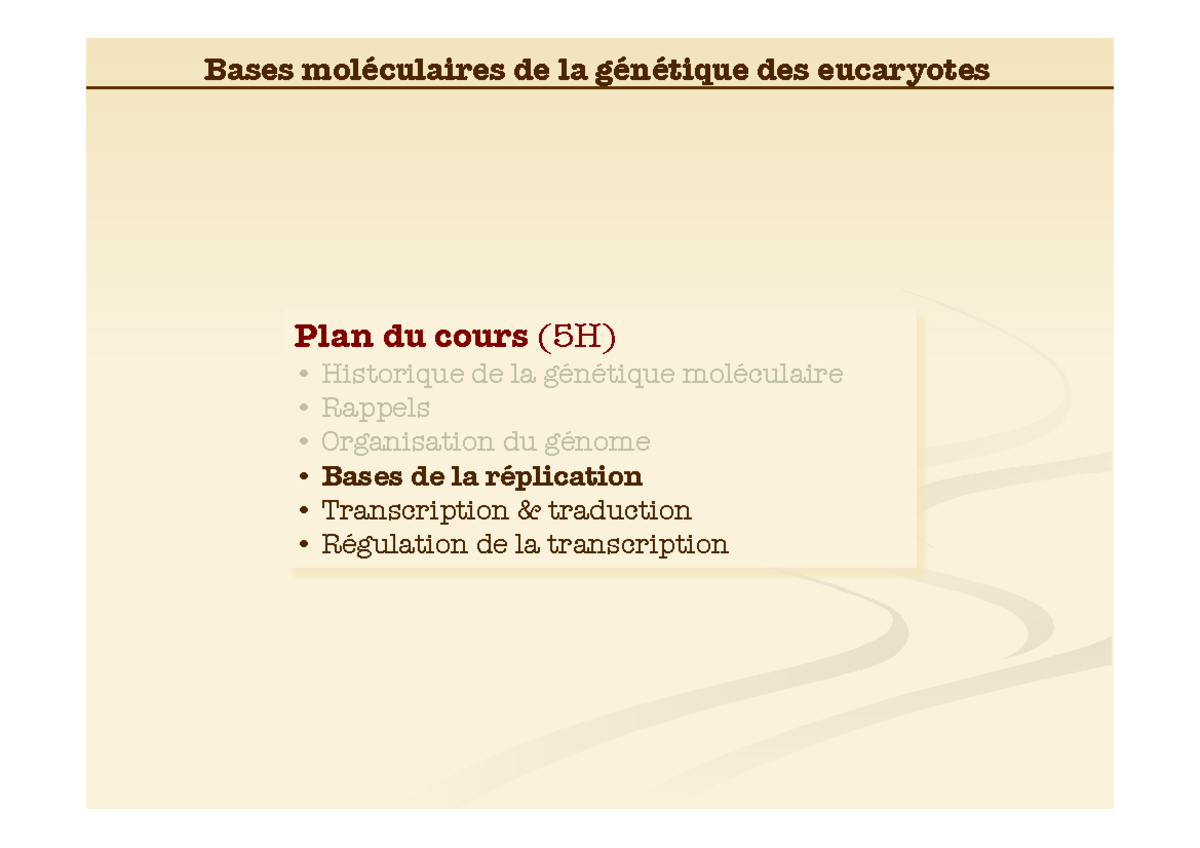 Bases moléculaires de la génétique des eucaryotes

Plan du cours (5H)
• Historique de la génétique moléculaire
• Rappels
• Organisation du génome
• Bases de la réplication
• Transcription & traduction
• Régulation de la transcription